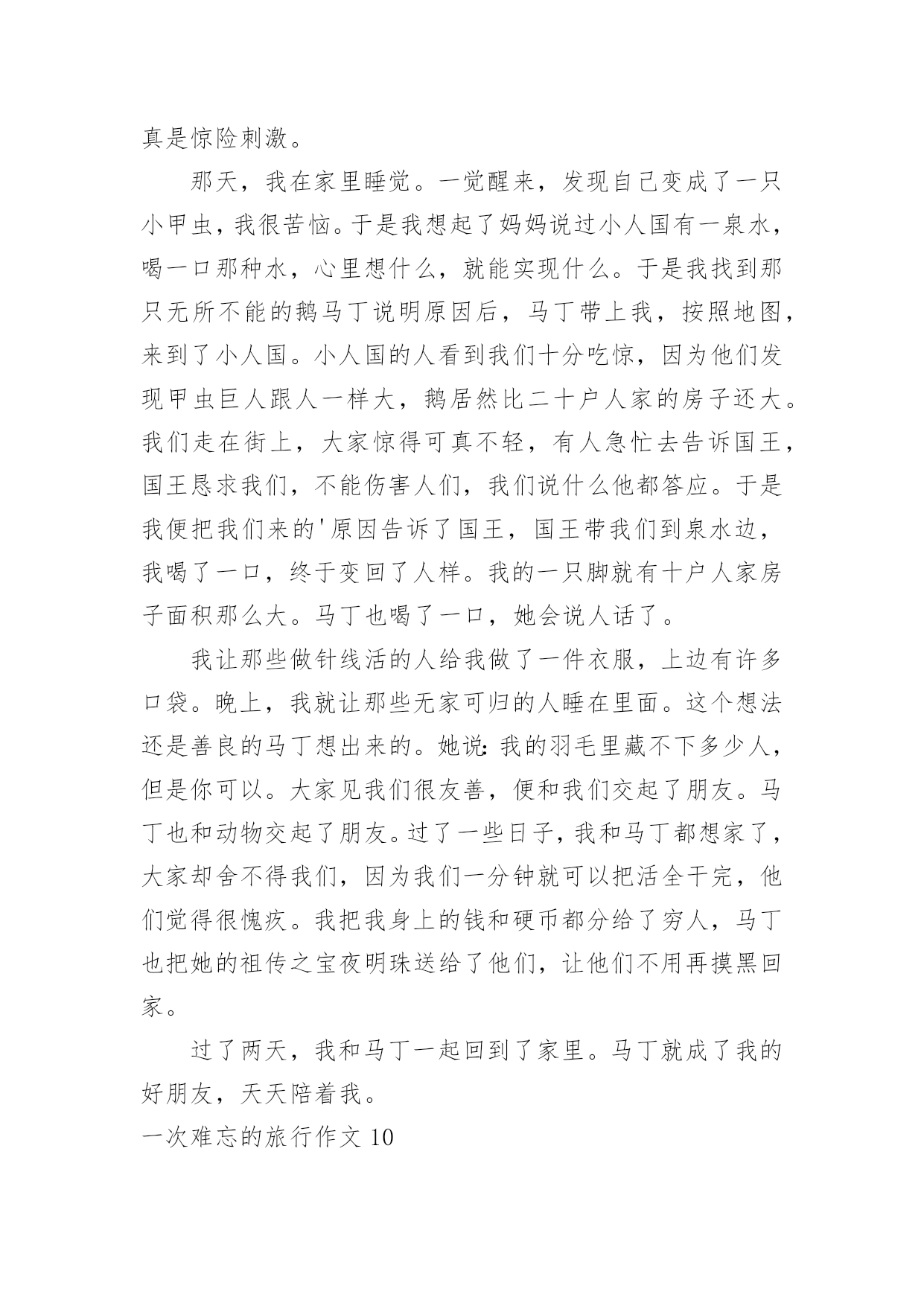 真是惊险刺激。

那天，我在家里睡觉。一觉醒来，发现自己变成了一只小甲虫，我很苦恼。于是我想起了妈妈说过小人国有一泉水，喝一口那种水，心里想什么，就能实现什么。于是我找到那只无所不能的鹅马丁说明原因后，马丁带上我，按照地图，来到了小人国。小人国的人看到我们十分吃惊，因为他们发现甲虫巨人跟人一样大，鹅居然比二十户人家的房子还大。我们走在街上，大家惊得可真不轻，有人急忙去告诉国王，国王恳求我们，不能伤害人们，我们说什么他都答应。于是我便把我们来的'原因告诉了国王，国王带我们到泉水边，我喝了一口，终于变回了人样。我的一只脚就有十户人家房子面积那么大。马丁也喝了一口，她会说人话了。

我让那些做针线活的人给我做了一件衣服，上边有许多口袋。晚上，我就让那些无家可归的人睡在里面。这个想法还是善良的马丁想出来的。她说:我的羽毛里藏不下多少人，但是你可以。大家见我们很友善，便和我们交起了朋友。马丁也和动物交起了朋友。过了一些日子，我和马丁都想家了，大家却舍不得我们，因为我们一分钟就可以把活全干完，他们觉得很愧疚。我把我身上的钱和硬币都分给了穷人，马丁也把她的祖传之宝夜明珠送给了他们，让他们不用再摸黑回家。

过了两天，我和马丁一起回到了家里。马丁就成了我的好朋友，天天陪着我。

一次难忘的旅行作文 10